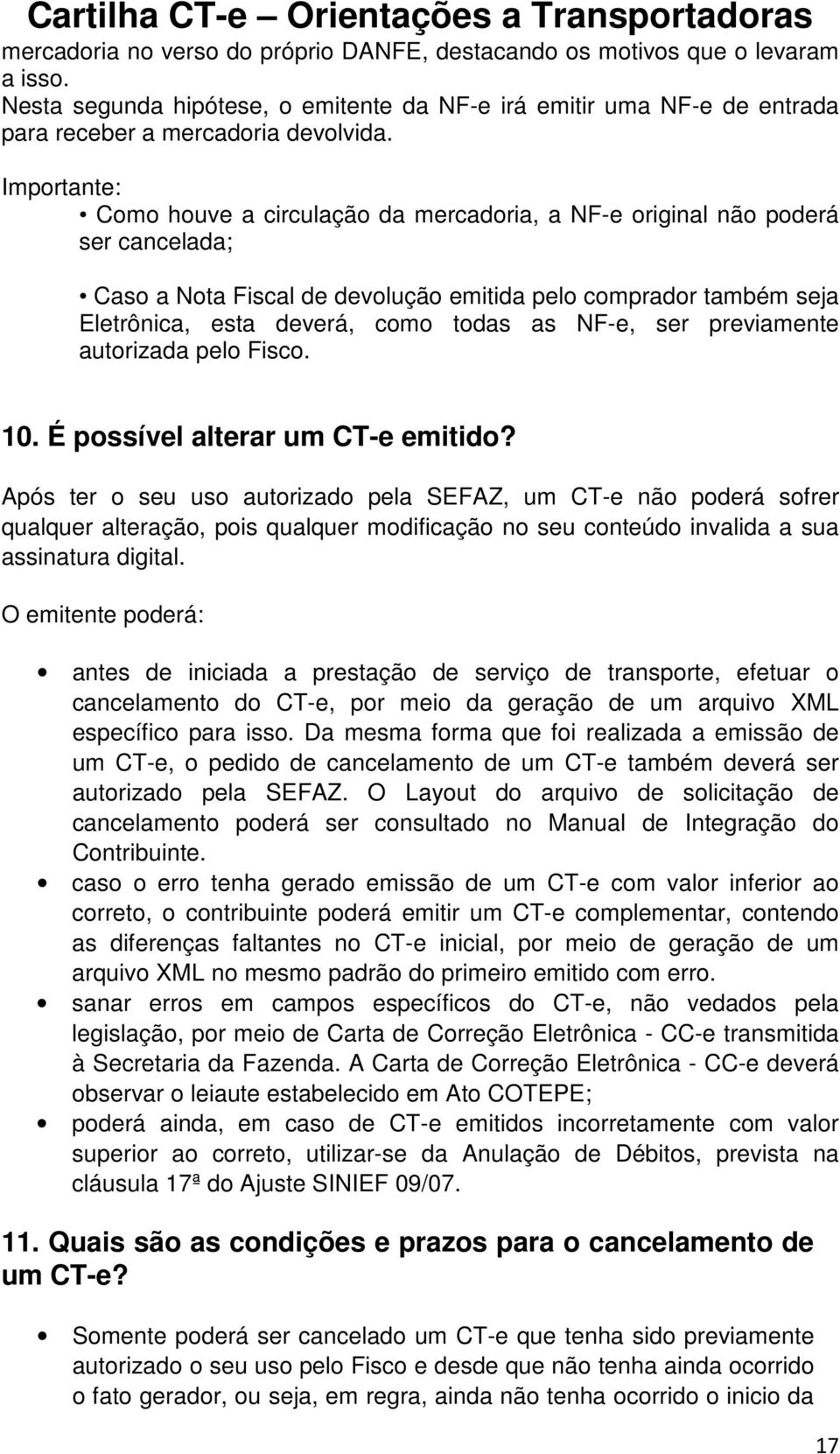 Cartilha CT-e – Orientações a Transportadoras

mercadoria no verso do próprio DANFE, destacando os motivos que o levaram a isso.
Nesta segunda hipótese, o emitente da NF-e irá emitir uma NF-e de entrada para receber a mercadoria devolvida.

Importante:
• Como houve a circulação da mercadoria, a NF-e original não poderá ser cancelada;

• Caso a Nota Fiscal de devolução emitida pelo comprador também seja Eletrônica, esta deverá, como todas as NF-e, ser previamente autorizada pelo Fisco.

10. É possível alterar um CT-e emitido?

Após ter o seu uso autorizado pela SEFAZ, um CT-e não poderá sofrer qualquer alteração, pois qualquer modificação no seu conteúdo invalida a sua assinatura digital.

O emitente poderá:

• antes de iniciada a prestação de serviço de transporte, efetuar o cancelamento do CT-e, por meio da geração de um arquivo XML específico para isso. Da mesma forma que foi realizada a emissão de um CT-e, o pedido de cancelamento de um CT-e também deverá ser autorizado pela SEFAZ. O Layout do arquivo de solicitação de cancelamento poderá ser consultado no Manual de Integração do Contribuinte.
• caso o erro tenha gerado emissão de um CT-e com valor inferior ao correto, o contribuinte poderá emitir um CT-e complementar, contendo as diferenças faltantes no CT-e inicial, por meio de geração de um arquivo XML no mesmo padrão do primeiro emitido com erro.
• sanar erros em campos específicos do CT-e, não vedados pela legislação, por meio de Carta de Correção Eletrônica - CC-e transmitida à Secretaria da Fazenda. A Carta de Correção Eletrônica - CC-e deverá observar o leiaute estabelecido em Ato COTEPE;
• poderá ainda, em caso de CT-e emitidos incorretamente com valor superior ao correto, utilizar-se da Anulação de Débitos, prevista na cláusula 17ª do Ajuste SINIEF 09/07.

11. Quais são as condições e prazos para o cancelamento de um CT-e?

• Somente poderá ser cancelado um CT-e que tenha sido previamente autorizado o seu uso pelo Fisco e desde que não tenha ainda ocorrido o fato gerador, ou seja, em regra, ainda não tenha ocorrido o inicio da

17